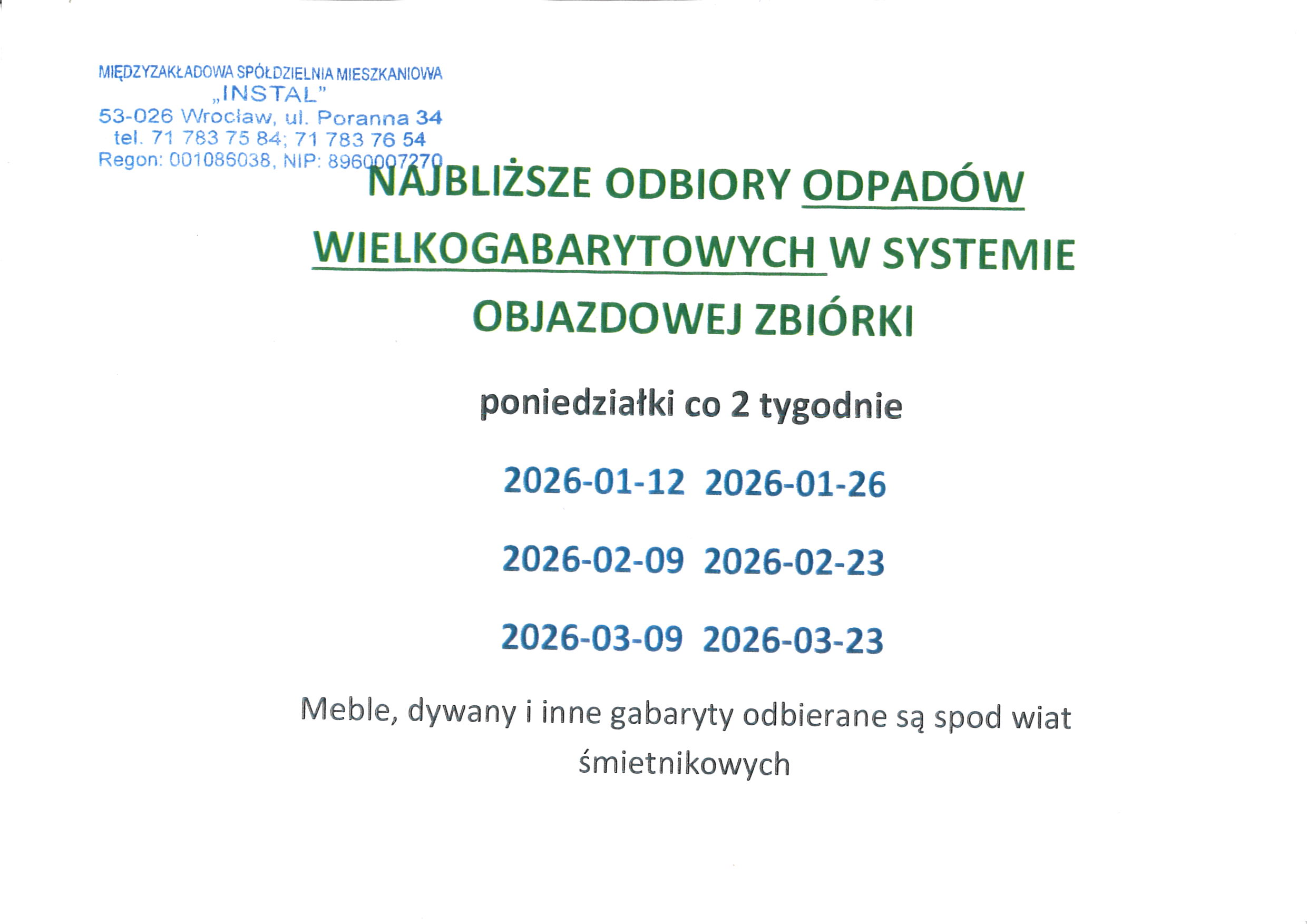 MIĘDZYZAKŁADOWA SPÓŁDZIELNIA MIESZKANIOWA
„INSTAL”
53-026 Wrocław, ul. Poranna 34
tel. 71 783 75 84; 71 783 76 54
Regon: 001086038, NIP: 8960007270

NAJBLIŻSZE ODBIORY ODPADÓW WIELKOGABARYTOWYCH W SYSTEMIE OBJAZDOWEJ ZBIÓRKI

poniedziałki co 2 tygodnie

2026-01-12 2026-01-26

2026-02-09 2026-02-23

2026-03-09 2026-03-23

Meble, dywany i inne gabaryty odbierane są spod wiat śmietnikowych